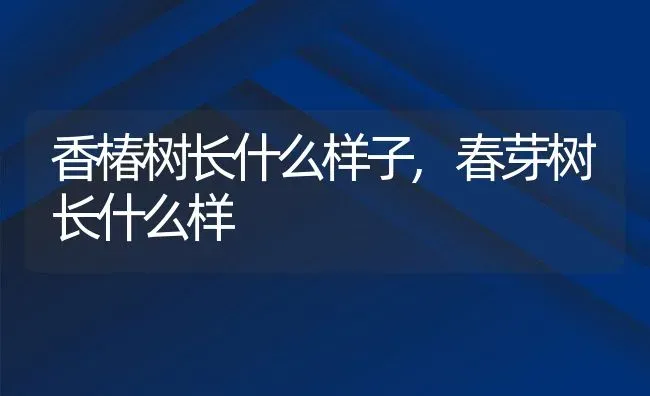 香椿树长什么样子，春芽树长什么样